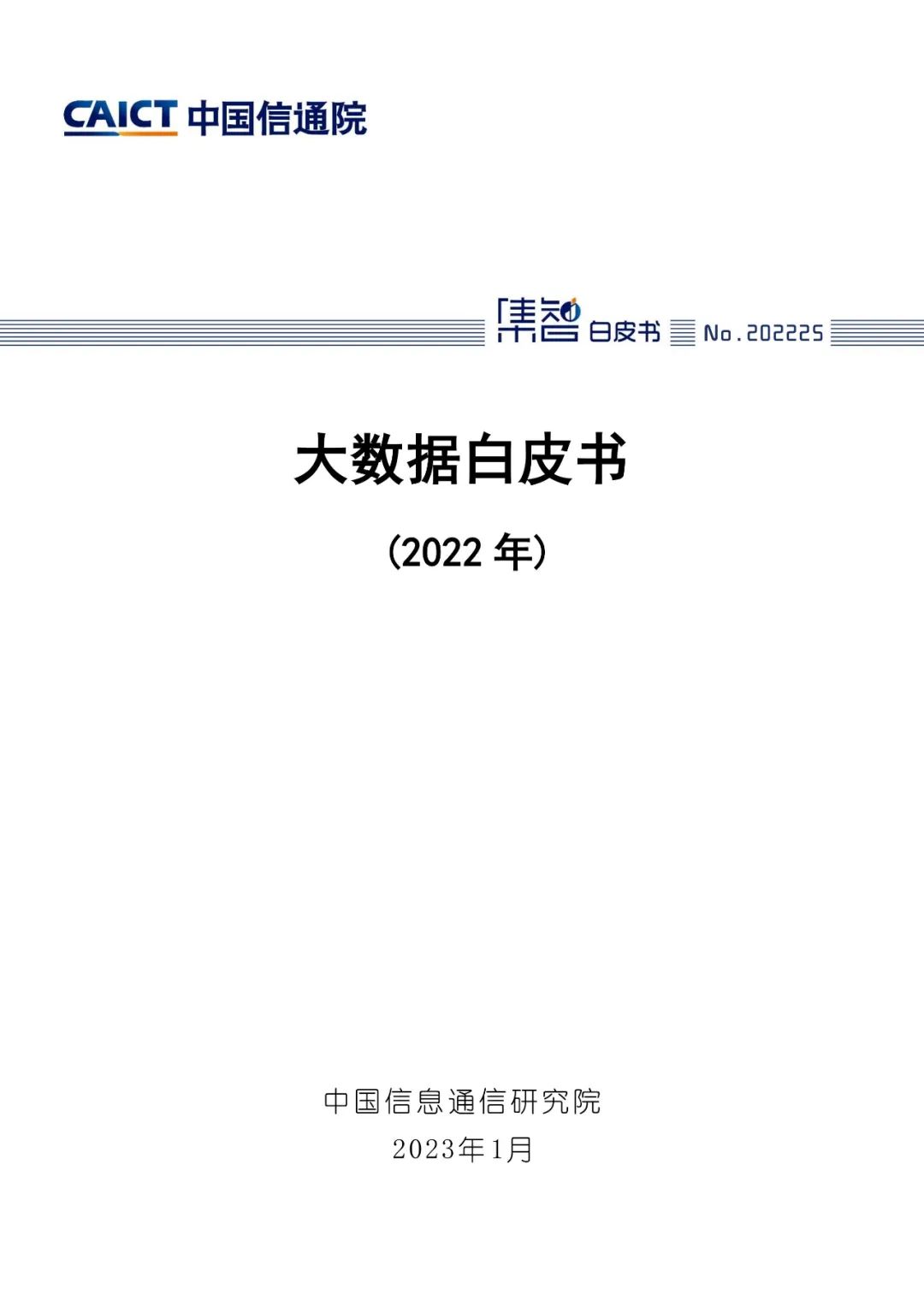 CAICT 中国信通院

集智 白皮书 No.202225

大数据白皮书

(2022 年)

中国信息通信研究院

2023年1月